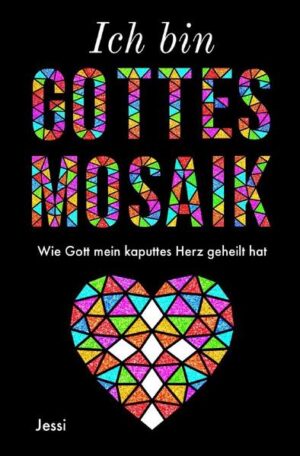 Ich bin
GOTTES
MOSAIK

Wie Gott mein kaputtes Herz geheilt hat

Jessi